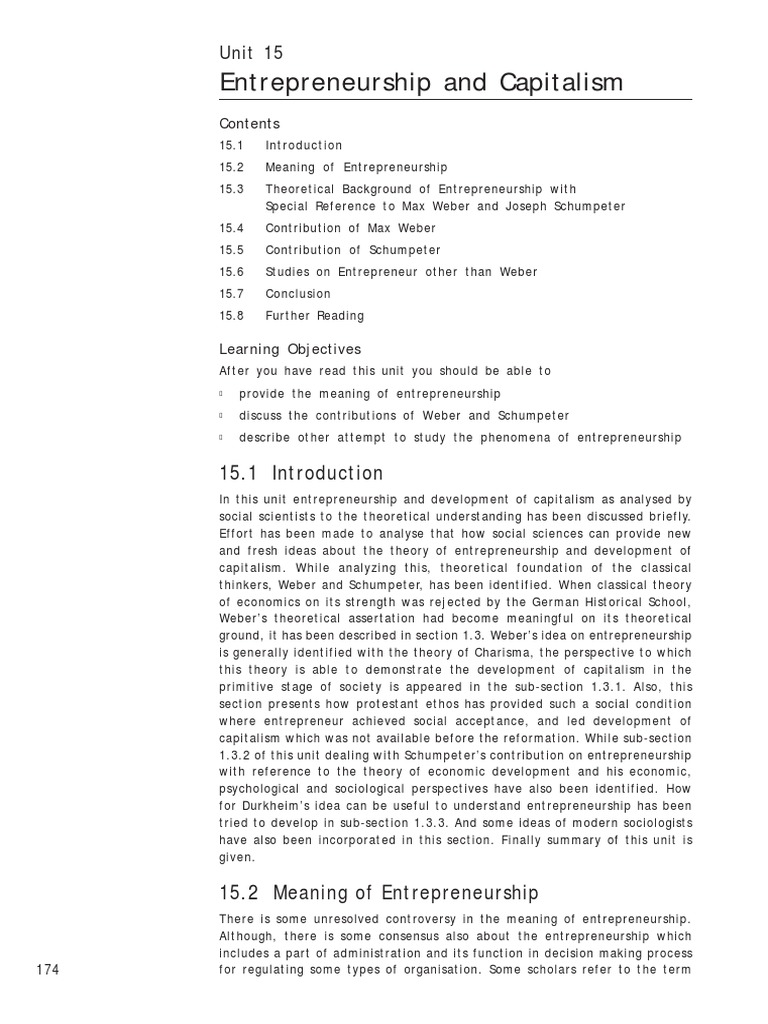 Unit 15
Entrepreneurship and Capitalism

Contents
15.1 Introduction
15.2 Meaning of Entrepreneurship
15.3 Theoretical Background of Entrepreneurship with Special Reference to Max Weber and Joseph Schumpeter
15.4 Contribution of Max Weber
15.5 Contribution of Schumpeter
15.6 Studies on Entrepreneur other than Weber
15.7 Conclusion
15.8 Further Reading

Learning Objectives
After you have read this unit you should be able to
▫ provide the meaning of entrepreneurship
▫ discuss the contributions of Weber and Schumpeter
▫ describe other attempt to study the phenomena of entrepreneurship

15.1 Introduction
In this unit entrepreneurship and development of capitalism as analysed by social scientists to the theoretical understanding has been discussed briefly. Effort has been made to analyse that how social sciences can provide new and fresh ideas about the theory of entrepreneurship and development of capitalism. While analyzing this, theoretical foundation of the classical thinkers, Weber and Schumpeter, has been identified. When classical theory of economics on its strength was rejected by the German Historical School, Weber's theoretical assertation had become meaningful on its theoretical ground, it has been described in section 1.3. Weber's idea on entrepreneurship is generally identified with the theory of Charisma, the perspective to which this theory is able to demonstrate the development of capitalism in the primitive stage of society is appeared in the sub-section 1.3.1. Also, this section presents how protestant ethos has provided such a social condition where entrepreneur achieved social acceptance, and led development of capitalism which was not available before the reformation. While sub-section 1.3.2 of this unit dealing with Schumpeter's contribution on entrepreneurship with reference to the theory of economic development and his economic, psychological and sociological perspectives have also been identified. How for Durkheim's idea can be useful to understand entrepreneurship has been tried to develop in sub-section 1.3.3. And some ideas of modern sociologists have also been incorporated in this section. Finally summary of this unit is given.

15.2 Meaning of Entrepreneurship
There is some unresolved controversy in the meaning of entrepreneurship. Although, there is some consensus also about the entrepreneurship which includes a part of administration and its function in decision making process for regulating some types of organisation. Some scholars refer to the term

174